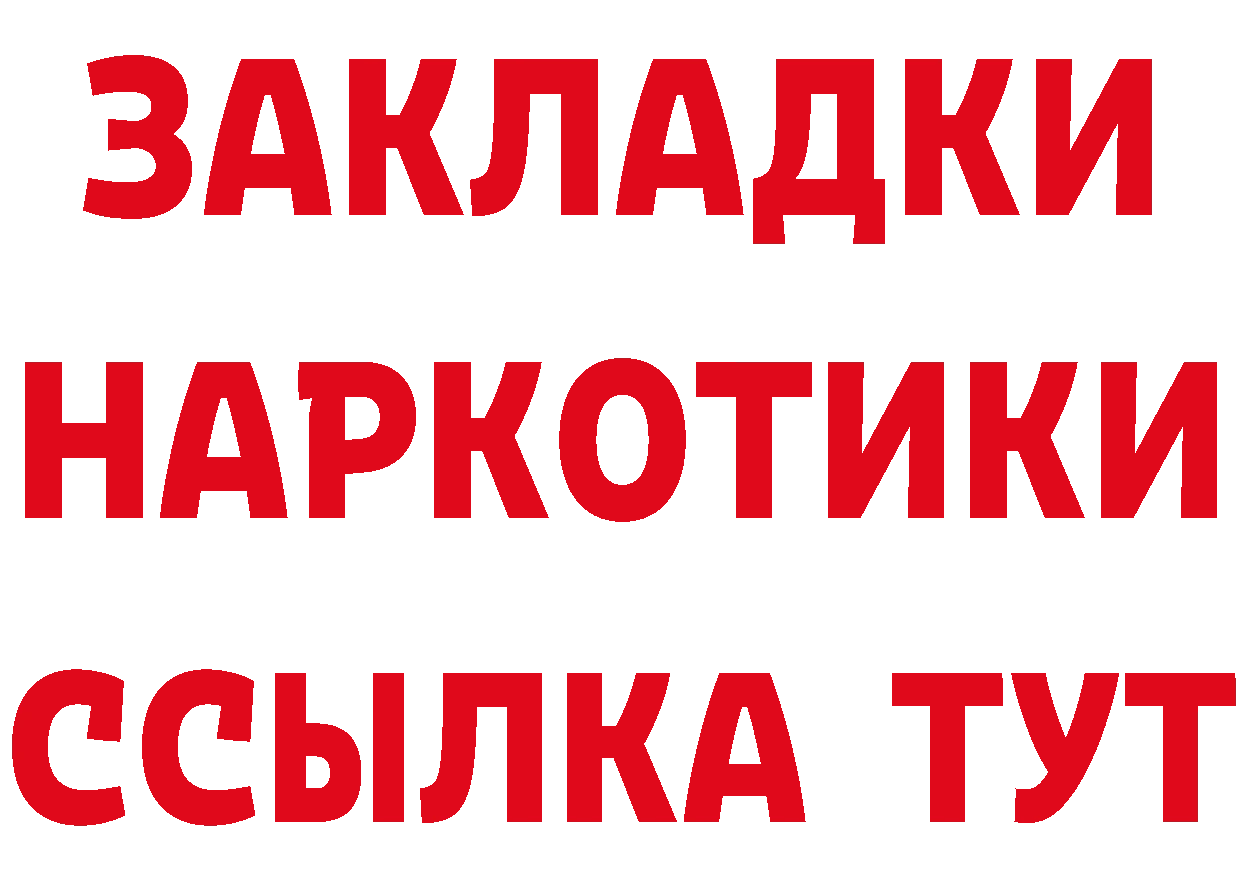 ЗАКЛАДКИ
НАРКОТИКИ
ССЫЛКА ТУТ